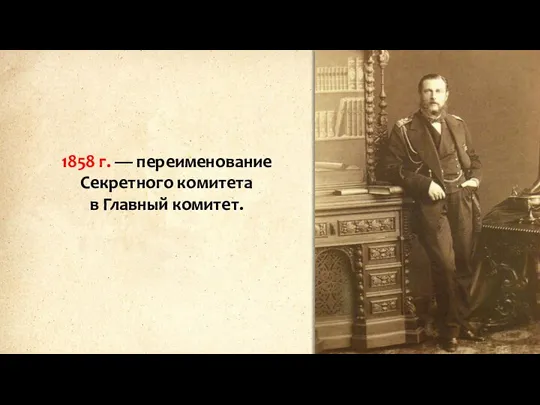 1858 г. — переименование Секретного комитета в Главный комитет.